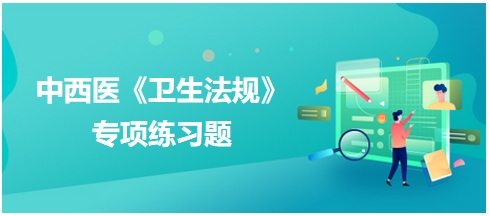 中西医《卫生法规》
专项练习题